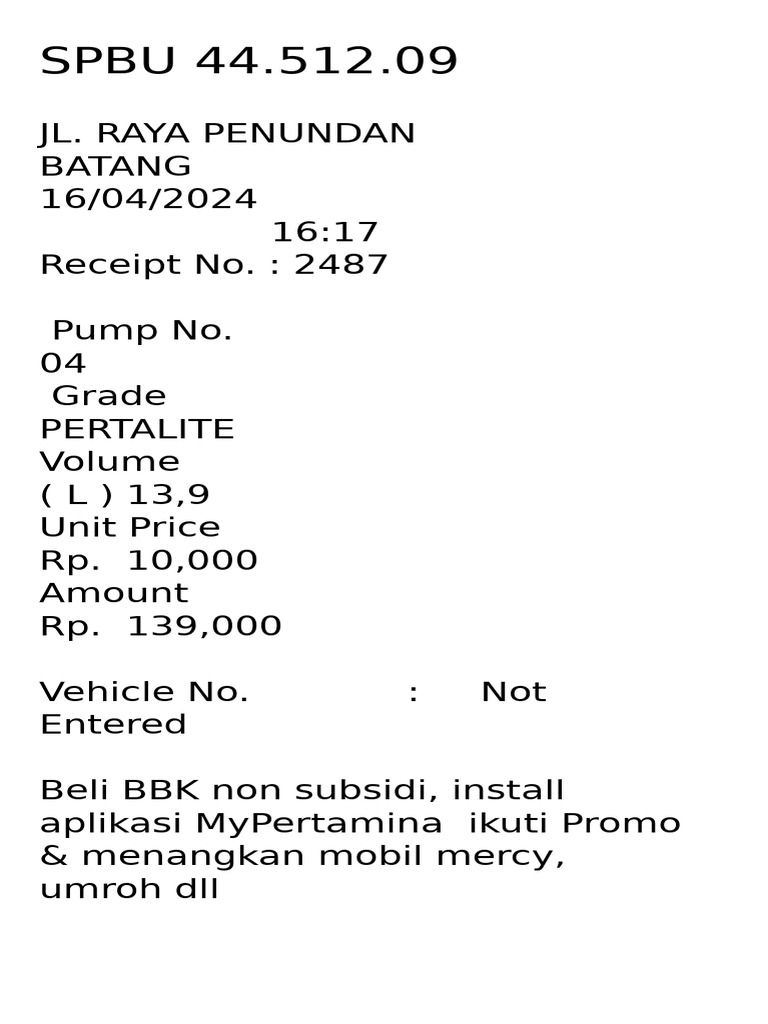 SPBU 44.512.09

JL. RAYA PENUNDAN
BATANG
16/04/2024
16:17
Receipt No. : 2487

Pump No.
04
Grade
PERTALITE
Volume
( L ) 13,9
Unit Price
Rp. 10,000
Amount
Rp. 139,000

Vehicle No. : Not Entered

Beli BBK non subsidi, install aplikasi MyPertamina ikuti Promo & menangkan mobil mercy, umroh dll